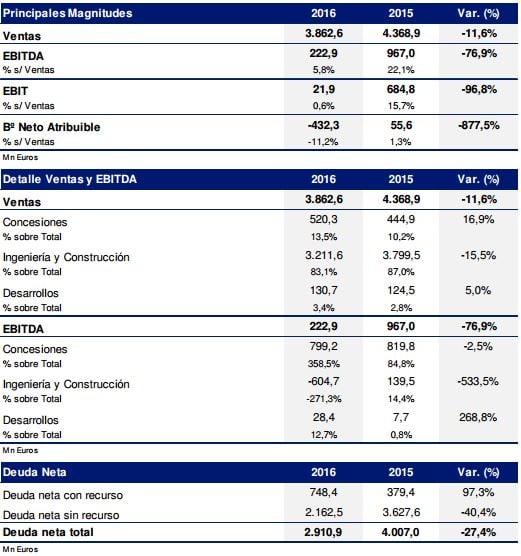 | Principales Magnitudes | 2016 | 2015 | Var. (%) |
|---|---|---|---|
| Ventas | 3.862,6 | 4.368,9 | -11,6% |
| EBITDA | 222,9 | 967,0 | -76,9% |
| % s/ Ventas | 5,8% | 22,1% | |
| EBIT | 21,9 | 684,8 | -96,8% |
| % s/ Ventas | 0,6% | 15,7% | |
| Bº Neto Atribuible | -432,3 | 55,6 | -877,5% |
| % s/ Ventas | -11,2% | 1,3% | |

Mn Euros

| Detalle Ventas y EBITDA | 2016 | 2015 | Var. (%) |
|---|---|---|---|
| Ventas | 3.862,6 | 4.368,9 | -11,6% |
| Concesiones | 520,3 | 444,9 | 16,9% |
| % sobre Total | 13,5% | 10,2% | |
| Ingeniería y Construcción | 3.211,6 | 3.799,5 | -15,5% |
| % sobre Total | 83,1% | 87,0% | |
| Desarrollos | 130,7 | 124,5 | 5,0% |
| % sobre Total | 3,4% | 2,8% | |
| EBITDA | 222,9 | 967,0 | -76,9% |
| Concesiones | 799,2 | 819,8 | -2,5% |
| % sobre Total | 358,5% | 84,8% | |
| Ingeniería y Construcción | -604,7 | 139,5 | -533,5% |
| % sobre Total | -271,3% | 14,4% | |
| Desarrollos | 28,4 | 7,7 | 268,8% |
| % sobre Total | 12,7% | 0,8% | |

Mn Euros

| Deuda Neta | 2016 | 2015 | Var. (%) |
|---|---|---|---|
| Deuda neta con recurso | 748,4 | 379,4 | 97,3% |
| Deuda neta sin recurso | 2.162,5 | 3.627,6 | -40,4% |
| Deuda neta total | 2.910,9 | 4.007,0 | -27,4% |

Mn Euros